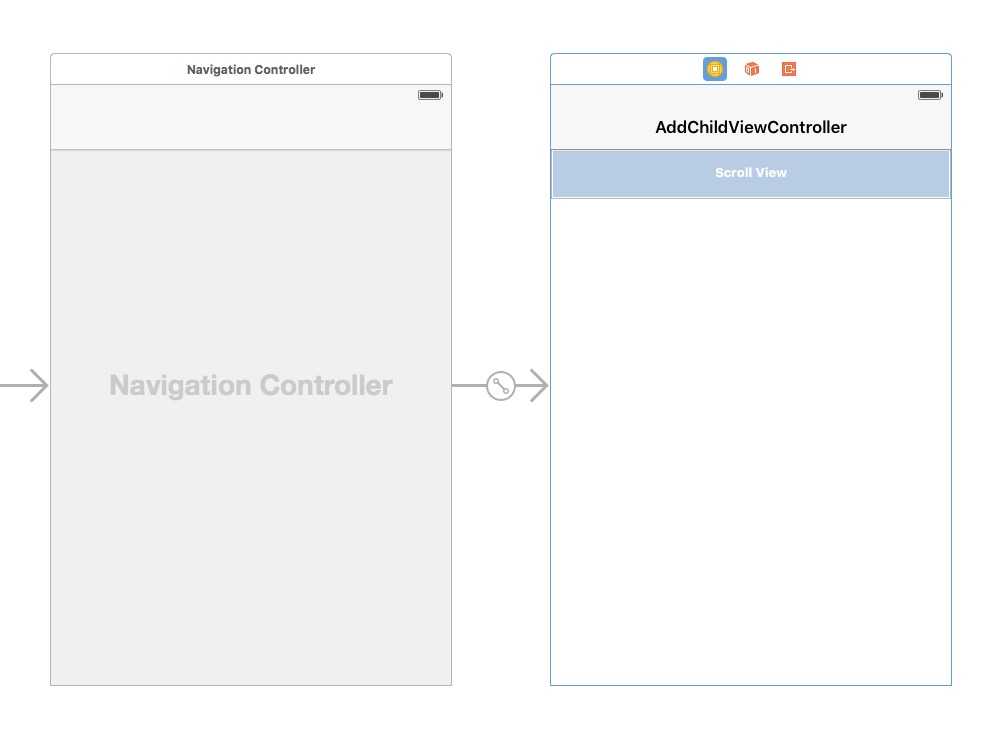 Navigation Controller

Navigation Controller

AddChildViewController

Scroll View